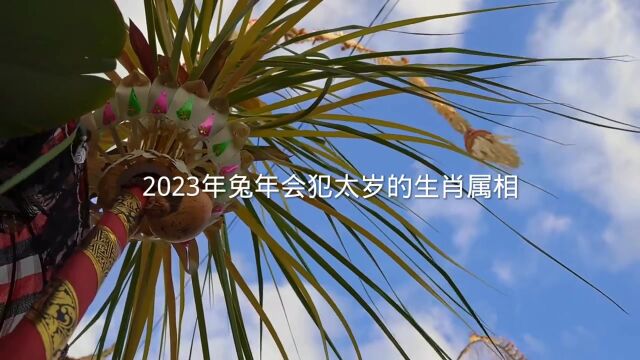 2023年兔年会犯太岁的生肖属相